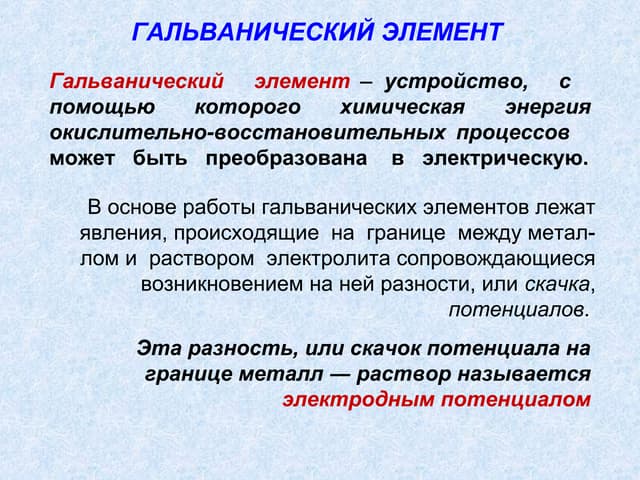 ГАЛЬВАНИЧЕСКИЙ ЭЛЕМЕНТ

Гальванический элемент – устройство, с помощью которого химическая энергия окислительно-восстановительных процессов может быть преобразована в электрическую.

В основе работы гальванических элементов лежат явления, происходящие на границе между металлом и раствором электролита сопровождающиеся возникновением на ней разности, или скачка, потенциалов.

Эта разность, или скачок потенциала на границе металл — раствор называется электродным потенциалом